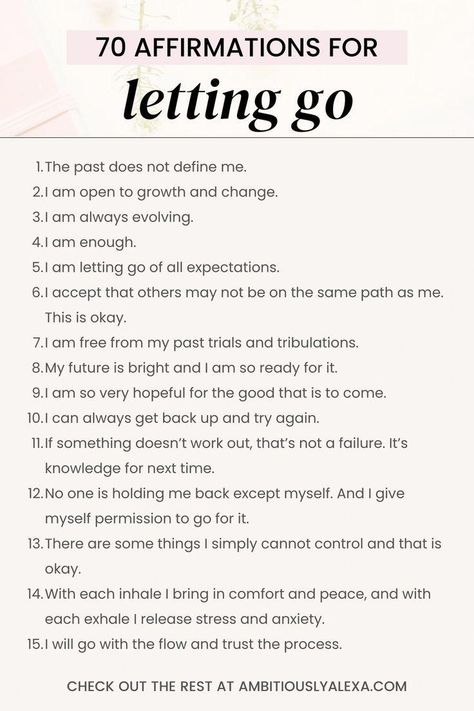 70 AFFIRMATIONS FOR
letting go

1. The past does not define me.
2. I am open to growth and change.
3. I am always evolving.
4. I am enough.
5. I am letting go of all expectations.
6. I accept that others may not be on the same path as me. This is okay.
7. I am free from my past trials and tribulations.
8. My future is bright and I am so ready for it.
9. I am so very hopeful for the good that is to come.
10. I can always get back up and try again.
11. If something doesn't work out, that's not a failure. It's knowledge for next time.
12. No one is holding me back except myself. And I give myself permission to go for it.
13. There are some things I simply cannot control and that is okay.
14. With each inhale I bring in comfort and peace, and with each exhale I release stress and anxiety.
15. I will go with the flow and trust the process.

CHECK OUT THE REST AT AMBITIOUSLYALEXA.COM